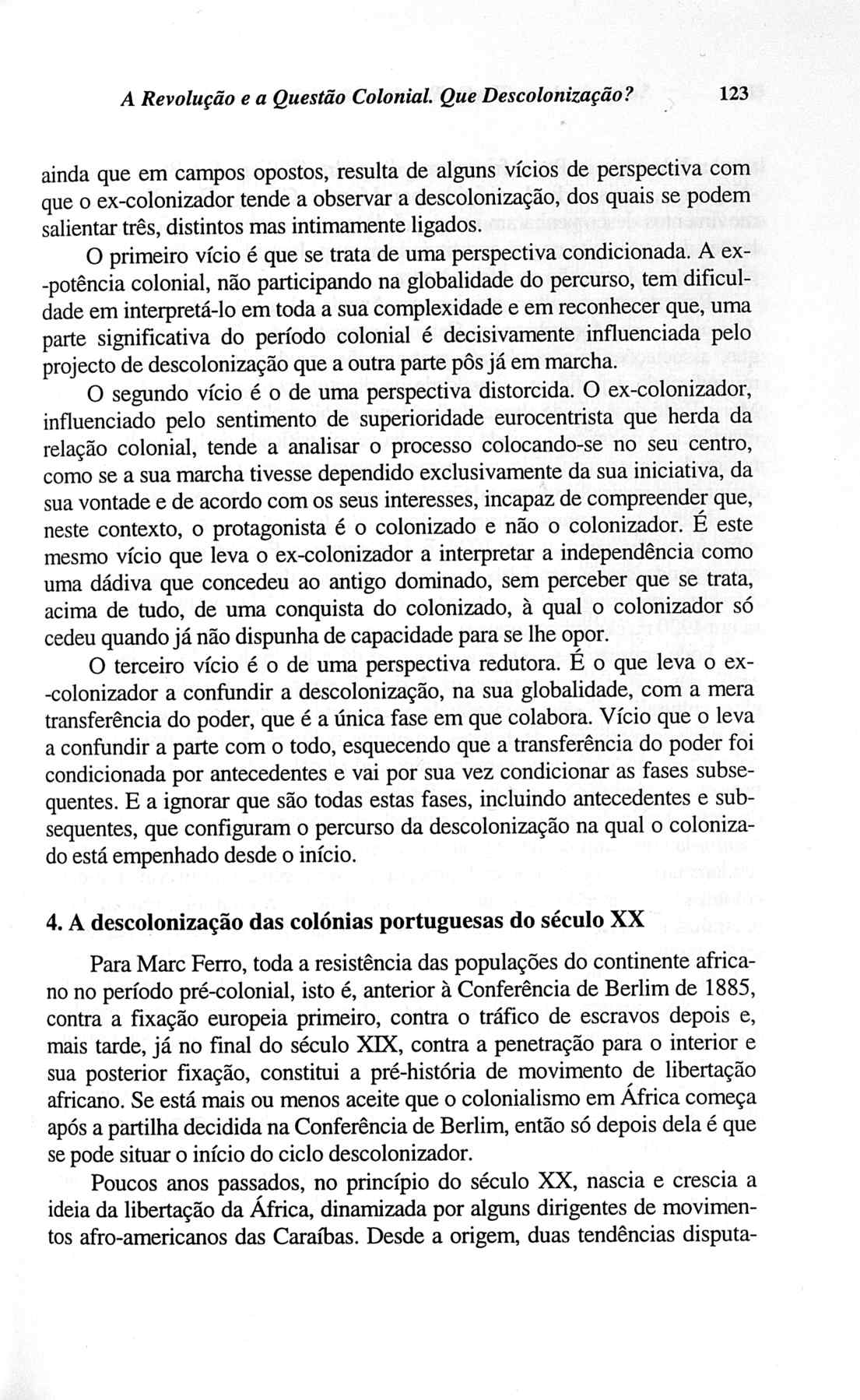 A Revolução e a Questão Colonial. Que Descolonização? 123

ainda que em campos opostos, resulta de alguns vícios de perspectiva com que o ex-colonizador tende a observar a descolonização, dos quais se podem salientar três, distintos mas intimamente ligados.

O primeiro vício é que se trata de uma perspectiva condicionada. A ex-potência colonial, não participando na globalidade do percurso, tem dificuldade em interpretá-lo em toda a sua complexidade e em reconhecer que, uma parte significativa do período colonial é decisivamente influenciada pelo projecto de descolonização que a outra parte pôs já em marcha.

O segundo vício é o de uma perspectiva distorcida. O ex-colonizador, influenciado pelo sentimento de superioridade eurocentrista que herda da relação colonial, tende a analisar o processo colocando-se no seu centro, como se a sua marcha tivesse dependido exclusivamente da sua iniciativa, da sua vontade e de acordo com os seus interesses, incapaz de compreender que, neste contexto, o protagonista é o colonizado e não o colonizador. É este mesmo vício que leva o ex-colonizador a interpretar a independência como uma dádiva que concedeu ao antigo dominado, sem perceber que se trata, acima de tudo, de uma conquista do colonizado, à qual o colonizador só cedeu quando já não dispunha de capacidade para se lhe opor.

O terceiro vício é o de uma perspectiva redutora. É o que leva o ex-colonizador a confundir a descolonização, na sua globalidade, com a mera transferência do poder, que é a única fase em que colabora. Vício que o leva a confundir a parte com o todo, esquecendo que a transferência do poder foi condicionada por antecedentes e vai por sua vez condicionar as fases subsequentes. E a ignorar que são todas estas fases, incluindo antecedentes e subsequentes, que configuram o percurso da descolonização na qual o colonizado está empenhado desde o início.

4. A descolonização das colónias portuguesas do século XX

Para Marc Ferro, toda a resistência das populações do continente africano no período pré-colonial, isto é, anterior à Conferência de Berlim de 1885, contra a fixação europeia primeiro, contra o tráfico de escravos depois e, mais tarde, já no final do século XIX, contra a penetração para o interior e sua posterior fixação, constitui a pré-história de movimento de libertação africano. Se está mais ou menos aceite que o colonialismo em África começa após a partilha decidida na Conferência de Berlim, então só depois dela é que se pode situar o início do ciclo descolonizador.

Poucos anos passados, no princípio do século XX, nascia e crescia a ideia da libertação da África, dinamizada por alguns dirigentes de movimentos afro-americanos das Caraíbas. Desde a origem, duas tendências disputa-